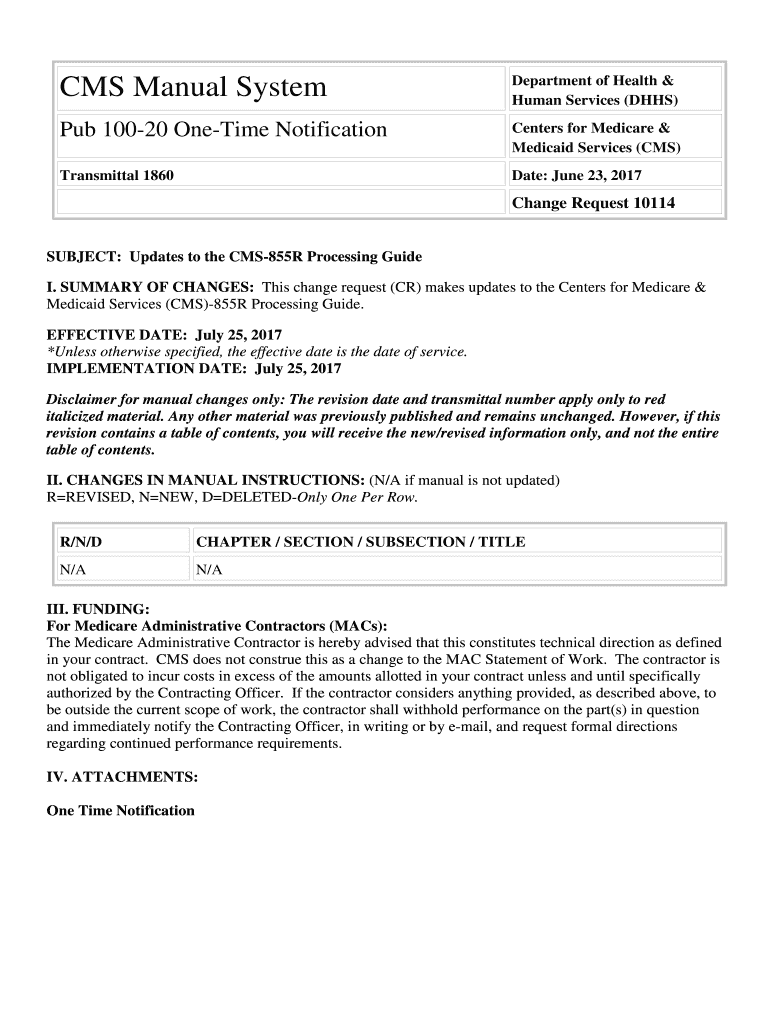 | CMS Manual System | Department of Health & Human Services (DHHS) |
|---|---|
| Pub 100-20 One-Time Notification | Centers for Medicare & Medicaid Services (CMS) |
| Transmittal 1860 | Date: June 23, 2017 |
| | Change Request 10114 |

SUBJECT: Updates to the CMS-855R Processing Guide

I. SUMMARY OF CHANGES: This change request (CR) makes updates to the Centers for Medicare & Medicaid Services (CMS)-855R Processing Guide.

EFFECTIVE DATE: July 25, 2017
*Unless otherwise specified, the effective date is the date of service.
IMPLEMENTATION DATE: July 25, 2017

Disclaimer for manual changes only: The revision date and transmittal number apply only to red italicized material. Any other material was previously published and remains unchanged. However, if this revision contains a table of contents, you will receive the new/revised information only, and not the entire table of contents.

II. CHANGES IN MANUAL INSTRUCTIONS: (N/A if manual is not updated)
R=REVISED, N=NEW, D=DELETED-Only One Per Row.

| R/N/D | CHAPTER / SECTION / SUBSECTION / TITLE |
|---|---|
| N/A | N/A |

III. FUNDING:
For Medicare Administrative Contractors (MACs):
The Medicare Administrative Contractor is hereby advised that this constitutes technical direction as defined in your contract. CMS does not construe this as a change to the MAC Statement of Work. The contractor is not obligated to incur costs in excess of the amounts allotted in your contract unless and until specifically authorized by the Contracting Officer. If the contractor considers anything provided, as described above, to be outside the current scope of work, the contractor shall withhold performance on the part(s) in question and immediately notify the Contracting Officer, in writing or by e-mail, and request formal directions regarding continued performance requirements.

IV. ATTACHMENTS:

One Time Notification